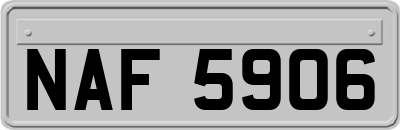 NAF 5906